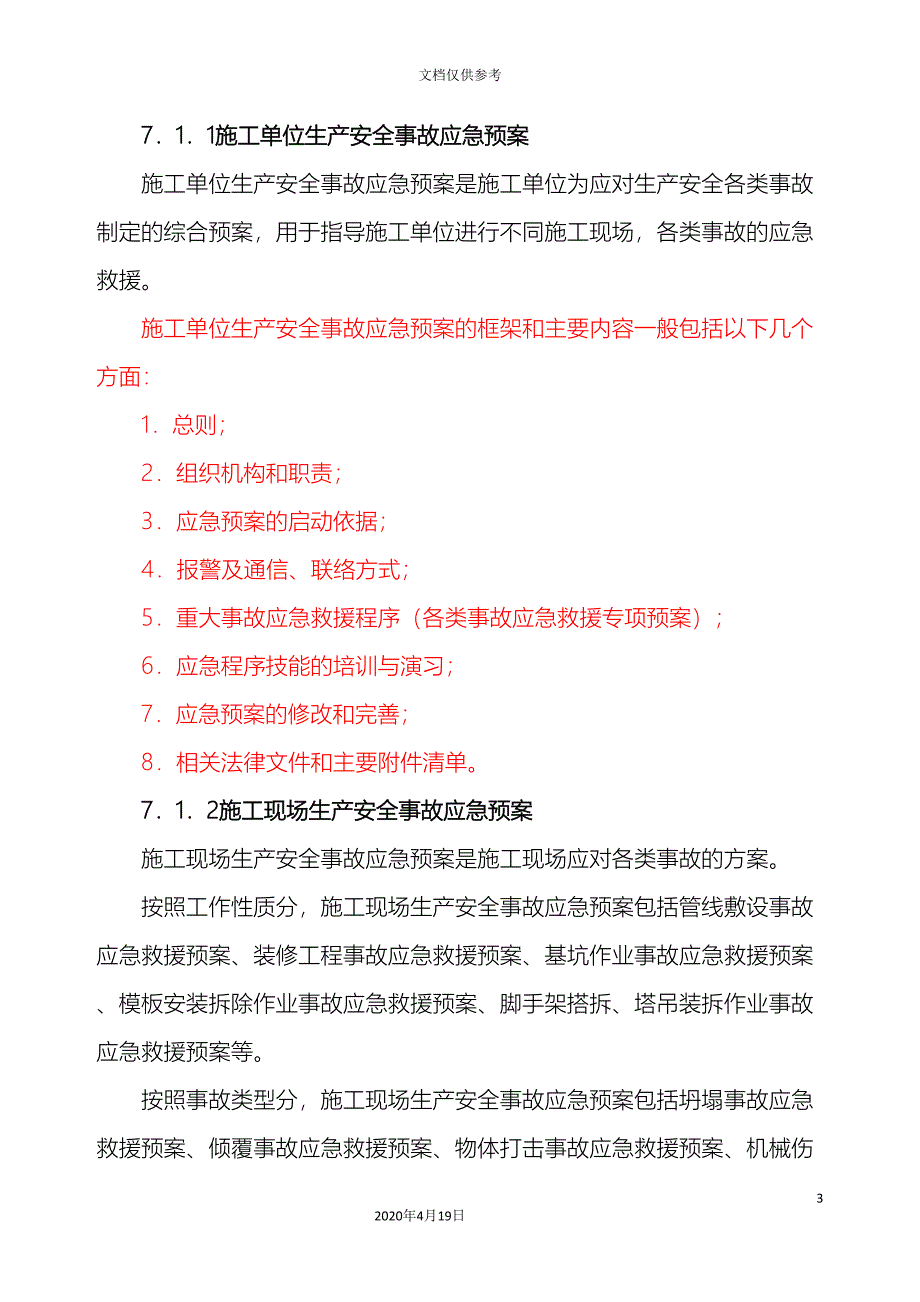 文档仅供参考

7．1．1施工单位生产安全事故应急预案

施工单位生产安全事故应急预案是施工单位为应对生产安全各类事故制定的综合预案，用于指导施工单位进行不同施工现场，各类事故的应急救援。

施工单位生产安全事故应急预案的框架和主要内容一般包括以下几个方面：

1．总则；

2．组织机构和职责；

3．应急预案的启动依据；

4．报警及通信、联络方式；

5．重大事故应急救援程序（各类事故应急救援专项预案）；

6．应急程序技能的培训与演习；

7．应急预案的修改和完善；

8．相关法律文件和主要附件清单。

7．1．2施工现场生产安全事故应急预案

施工现场生产安全事故应急预案是施工现场应对各类事故的方案。

按照工作性质分，施工现场生产安全事故应急预案包括管线敷设事故应急救援预案、装修工程事故应急救援预案、基坑作业事故应急救援预案、模板安装拆除作业事故应急救援预案、脚手架搭拆、塔吊装拆作业事故应急救援预案等。

按照事故类型分，施工现场生产安全事故应急预案包括坍塌事故应急救援预案、倾覆事故应急救援预案、物体打击事故应急救援预案、机械伤

3

2020年4月19日